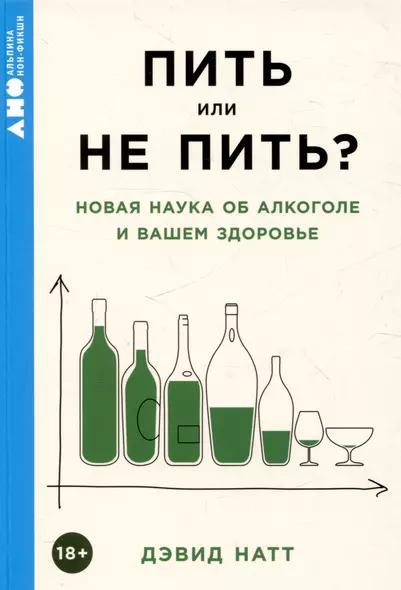 АНФ
АЛЬПИНА
НОН-ФИКШН

ПИТЬ
ИЛИ
НЕ ПИТЬ?

НОВАЯ НАУКА ОБ АЛКОГОЛЕ
И ВАШЕМ ЗДОРОВЬЕ

18+

ДЭВИД НАТТ